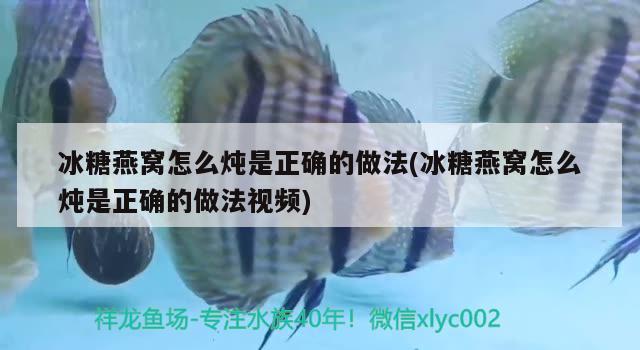 冰糖燕窝怎么炖是正确的做法(冰糖燕窝怎么炖是正确的做法视频)

祥龙鱼场-专注水族40年！微信xlyc002